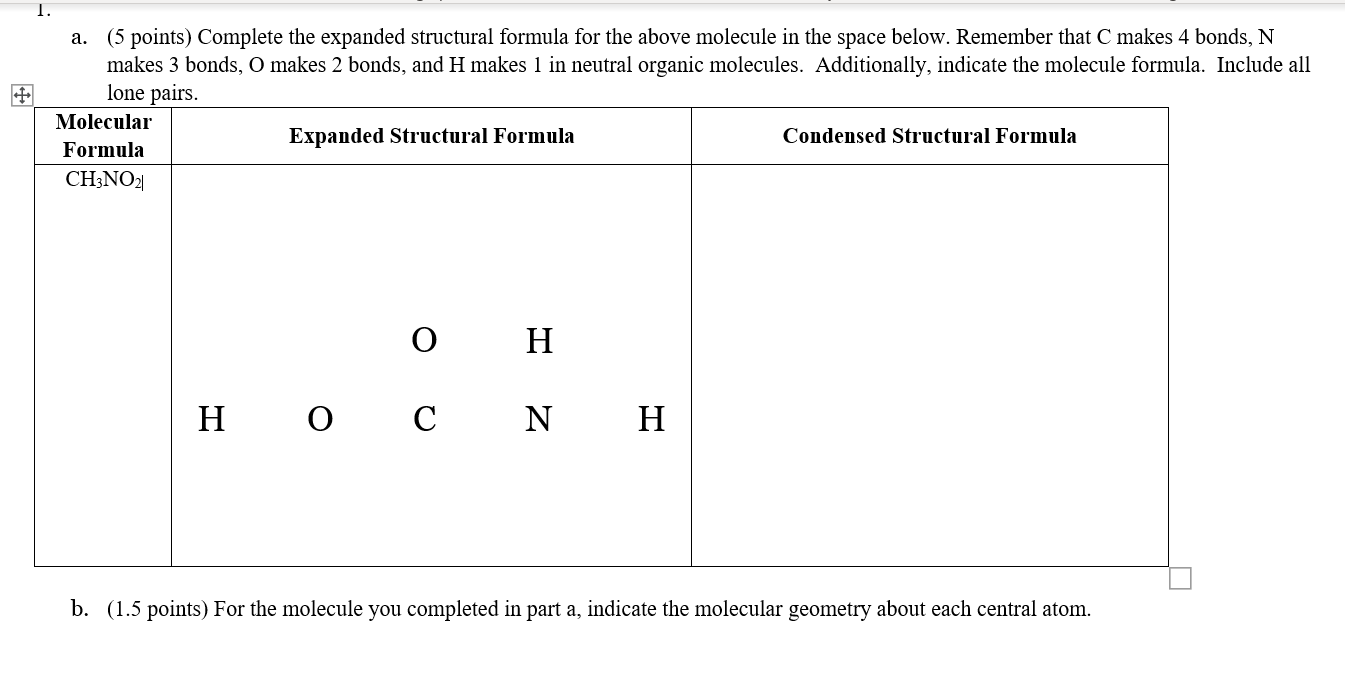 1.

a. (5 points) Complete the expanded structural formula for the above molecule in the space below. Remember that C makes 4 bonds, N makes 3 bonds, O makes 2 bonds, and H makes 1 in neutral organic molecules. Additionally, indicate the molecule formula. Include all lone pairs.

| Molecular Formula | Expanded Structural Formula | Condensed Structural Formula |
|---|---|---|
| $CH_3NO_2$ | O H<br>H O C N H | |

b. (1.5 points) For the molecule you completed in part a, indicate the molecular geometry about each central atom.